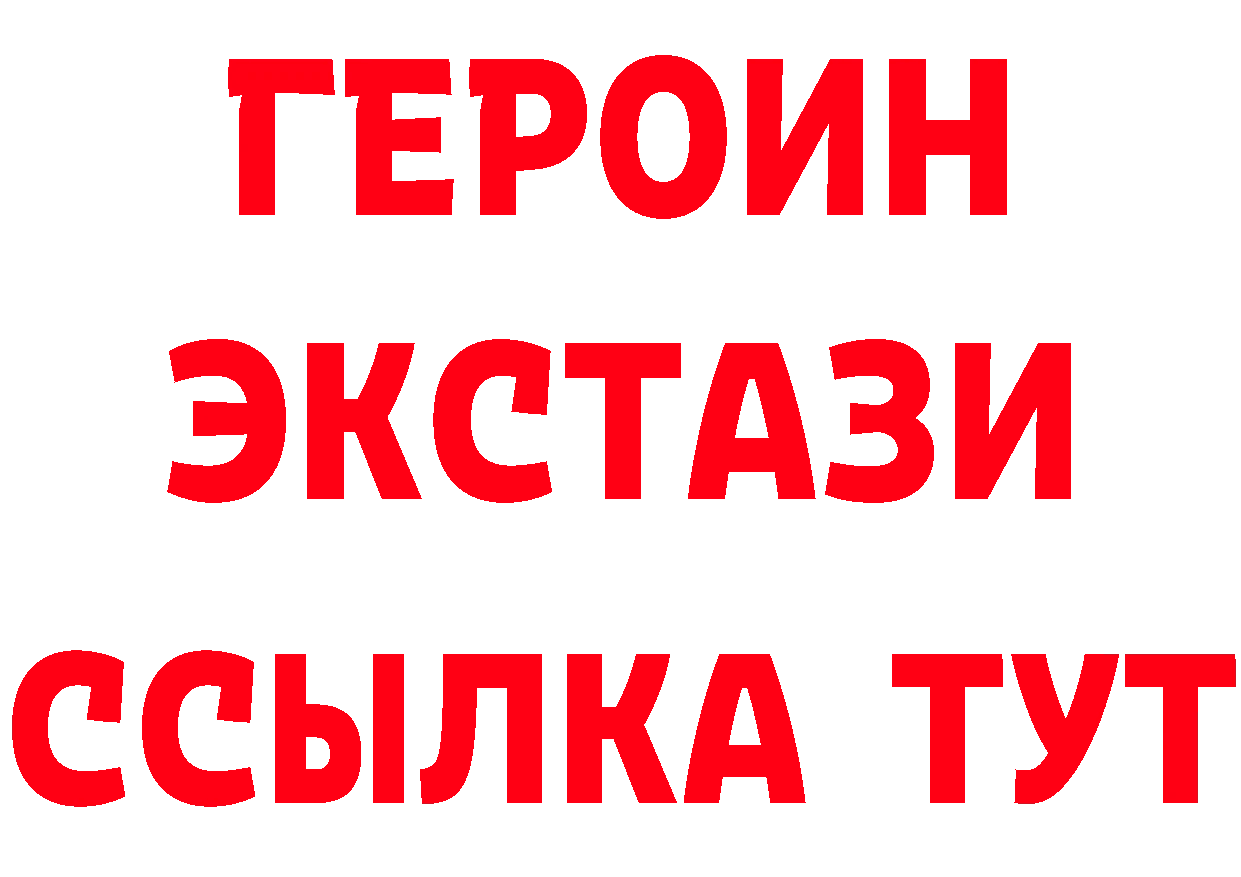 ГЕРОИН
ЭКСТАЗИ
ССЫЛКА ТУТ